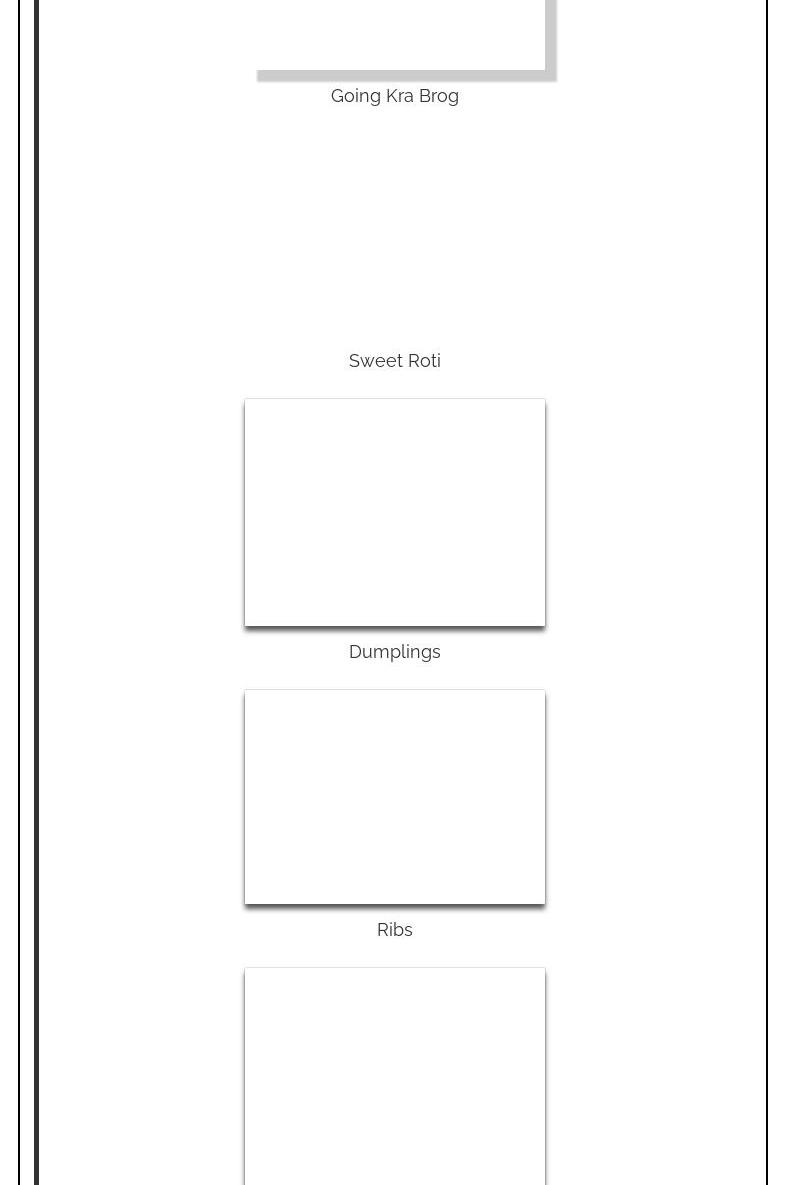 Going Kra Brog

Sweet Roti

Dumplings

Ribs